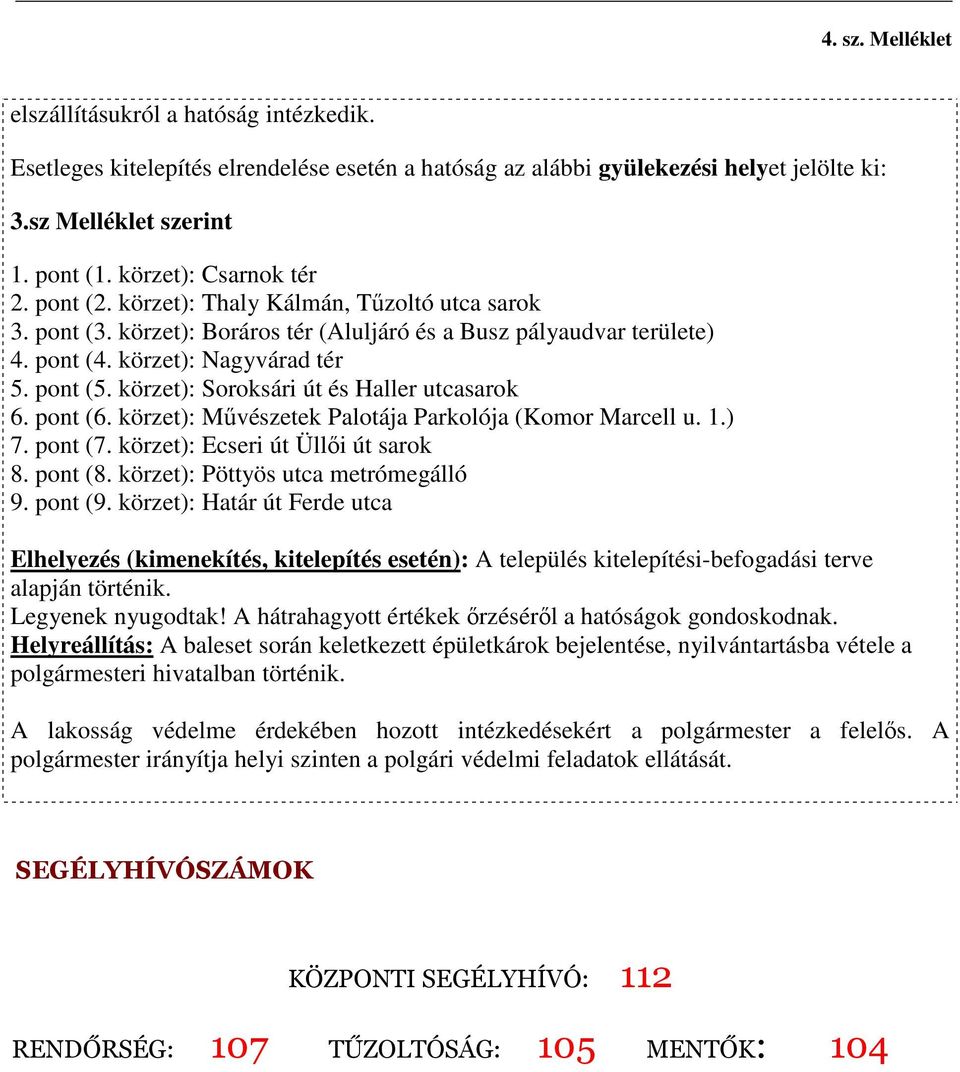 4. sz. Melléklet

elszállításukról a hatóság intézkedik.

Esetleges kitelepítés elrendelése esetén a hatóság az alábbi gyülekezési helyet jelölte ki:

3.sz Melléklet szerint

1. pont (1. körzet): Csarnok tér
2. pont (2. körzet): Thaly Kálmán, Tűzoltó utca sarok
3. pont (3. körzet): Boráros tér (Aluljáró és a Busz pályaudvar területe)
4. pont (4. körzet): Nagyvárad tér
5. pont (5. körzet): Soroksári út és Haller utcasarok
6. pont (6. körzet): Művészetek Palotája Parkolója (Komor Marcell u. 1.)
7. pont (7. körzet): Ecseri út Üllői út sarok
8. pont (8. körzet): Pöttyös utca metrómegálló
9. pont (9. körzet): Határ út Ferde utca

Elhelyezés (kimenekítés, kitelepítés esetén): A település kitelepítési-befogadási terve alapján történik.
Legyenek nyugodtak! A hátrahagyott értékek őrzéséről a hatóságok gondoskodnak.
Helyreállítás: A baleset során keletkezett épületkárok bejelentése, nyilvántartásba vétele a polgármesteri hivatalban történik.

A lakosság védelme érdekében hozott intézkedésekért a polgármester a felelős. A polgármester irányítja helyi szinten a polgári védelmi feladatok ellátását.

SEGÉLYHÍVÓSZÁMOK

KÖZPONTI SEGÉLYHÍVÓ: 112

RENDŐRSÉG: 107 TŰZOLTÓSÁG: 105 MENTŐK: 104